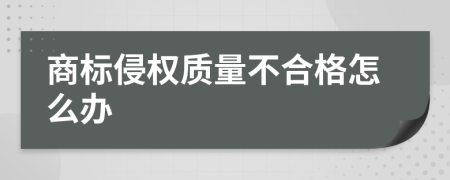 商标侵权质量不合格怎么办